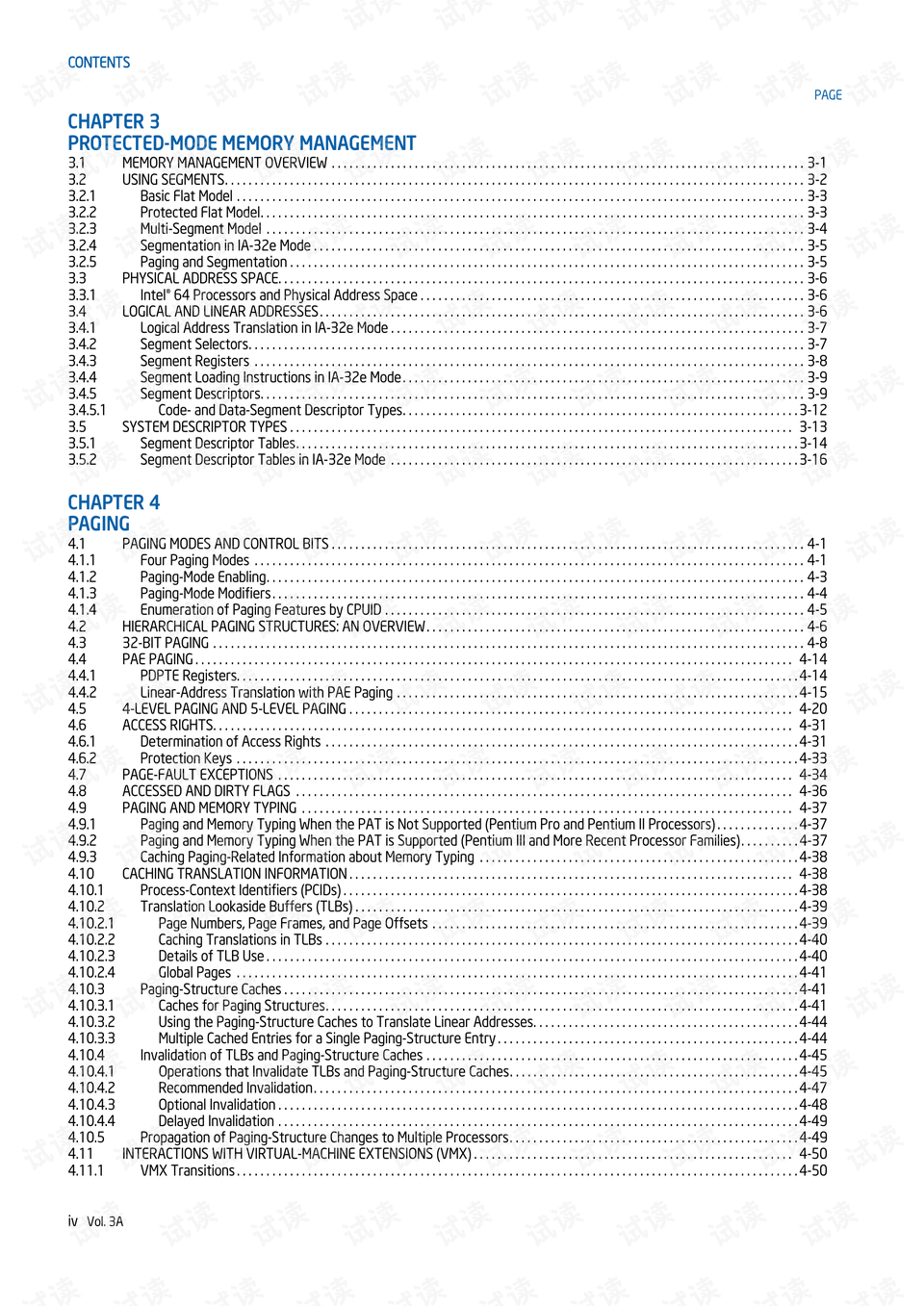 CONTENTS

PAGE

CHAPTER 3
PROTECTED-MODE MEMORY MANAGEMENT

3.1 MEMORY MANAGEMENT OVERVIEW 3-1
3.2 USING SEGMENTS 3-2
3.2.1 Basic Flat Model 3-3
3.2.2 Protected Flat Model 3-3
3.2.3 Multi-Segment Model 3-4
3.2.4 Segmentation in IA-32e Mode 3-5
3.2.5 Paging and Segmentation 3-5
3.3 PHYSICAL ADDRESS SPACE 3-6
3.3.1 Intel® 64 Processors and Physical Address Space 3-6
3.4 LOGICAL AND LINEAR ADDRESSES 3-6
3.4.1 Logical Address Translation in IA-32e Mode 3-7
3.4.2 Segment Selectors 3-7
3.4.3 Segment Registers 3-8
3.4.4 Segment Loading Instructions in IA-32e Mode 3-9
3.4.5 Segment Descriptors 3-9
3.4.5.1 Code- and Data-Segment Descriptor Types 3-12
3.5 SYSTEM DESCRIPTOR TYPES 3-13
3.5.1 Segment Descriptor Tables 3-14
3.5.2 Segment Descriptor Tables in IA-32e Mode 3-16

CHAPTER 4
PAGING

4.1 PAGING MODES AND CONTROL BITS 4-1
4.1.1 Four Paging Modes 4-1
4.1.2 Paging-Mode Enabling 4-3
4.1.3 Paging-Mode Modifiers 4-4
4.1.4 Enumeration of Paging Features by CPUID 4-5
4.2 HIERARCHICAL PAGING STRUCTURES: AN OVERVIEW 4-6
4.3 32-BIT PAGING 4-8
4.4 PAE PAGING 4-14
4.4.1 PDPTE Registers 4-14
4.4.2 Linear-Address Translation with PAE Paging 4-15
4.5 4-LEVEL PAGING AND 5-LEVEL PAGING 4-20
4.6 ACCESS RIGHTS 4-31
4.6.1 Determination of Access Rights 4-31
4.6.2 Protection Keys 4-33
4.7 PAGE-FAULT EXCEPTIONS 4-34
4.8 ACCESSED AND DIRTY FLAGS 4-36
4.9 PAGING AND MEMORY TYPING 4-37
4.9.1 Paging and Memory Typing When the PAT is Not Supported (Pentium Pro and Pentium II Processors) 4-37
4.9.2 Paging and Memory Typing When the PAT is Supported (Pentium III and More Recent Processor Families) 4-37
4.9.3 Caching Paging-Related Information about Memory Typing 4-38
4.10 CACHING TRANSLATION INFORMATION 4-38
4.10.1 Process-Context Identifiers (PCIDs) 4-38
4.10.2 Translation Lookaside Buffers (TLBs) 4-39
4.10.2.1 Page Numbers, Page Frames, and Page Offsets 4-39
4.10.2.2 Caching Translations in TLBs 4-40
4.10.2.3 Details of TLB Use 4-40
4.10.2.4 Global Pages 4-41
4.10.3 Paging-Structure Caches 4-41
4.10.3.1 Caches for Paging Structures 4-41
4.10.3.2 Using the Paging-Structure Caches to Translate Linear Addresses 4-44
4.10.3.3 Multiple Cached Entries for a Single Paging-Structure Entry 4-44
4.10.4 Invalidation of TLBs and Paging-Structure Caches 4-45
4.10.4.1 Operations that Invalidate TLBs and Paging-Structure Caches 4-45
4.10.4.2 Recommended Invalidation 4-47
4.10.4.3 Optional Invalidation 4-48
4.10.4.4 Delayed Invalidation 4-49
4.10.5 Propagation of Paging-Structure Changes to Multiple Processors 4-49
4.11 INTERACTIONS WITH VIRTUAL-MACHINE EXTENSIONS (VMX) 4-50
4.11.1 VMX Transitions 4-50

iv Vol. 3A

试读